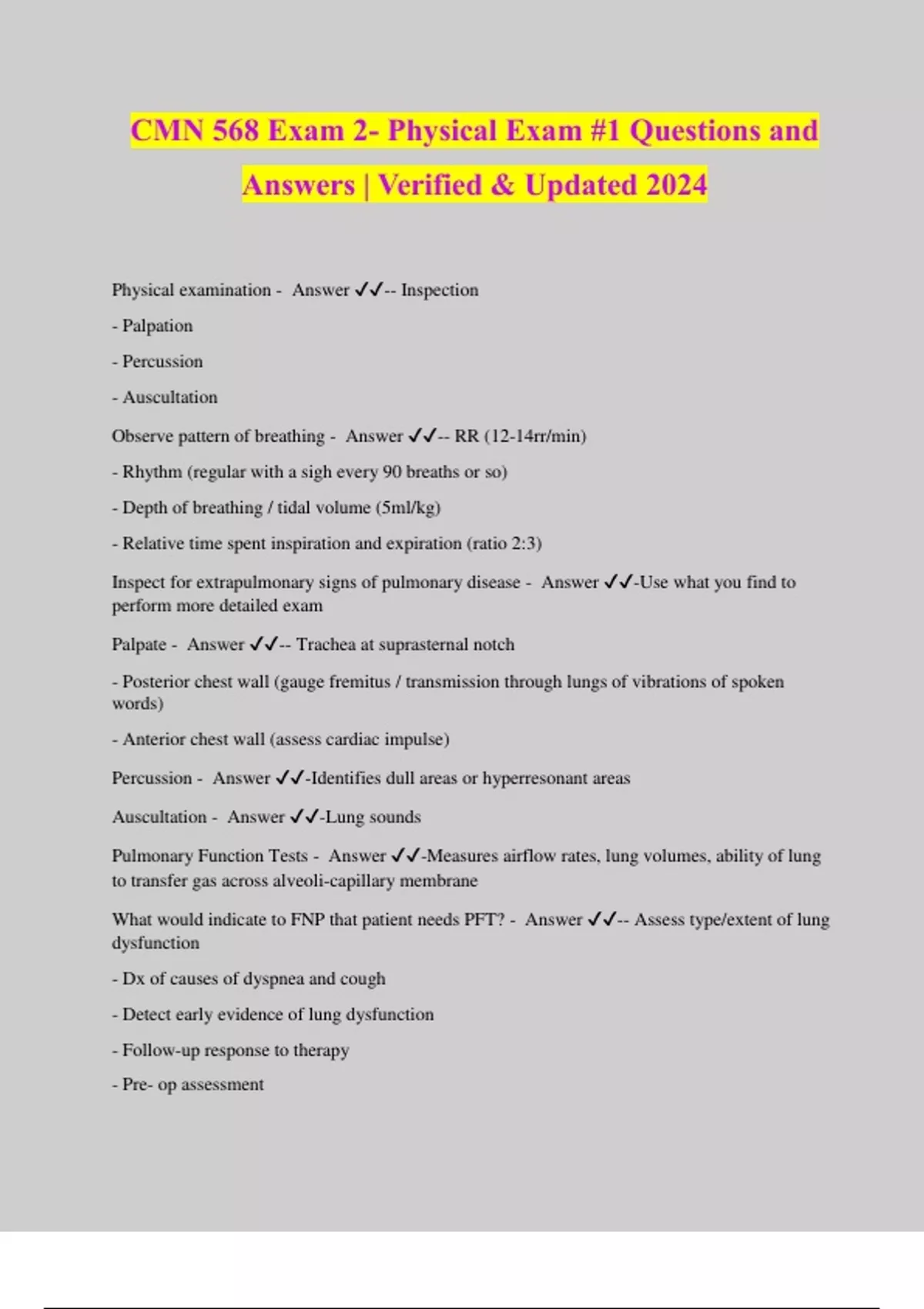 CMN 568 Exam 2- Physical Exam #1 Questions and Answers | Verified & Updated 2024

Physical examination - Answer ✓✓-- Inspection

- Palpation

- Percussion

- Auscultation

Observe pattern of breathing - Answer ✓✓-- RR (12-14rr/min)

- Rhythm (regular with a sigh every 90 breaths or so)

- Depth of breathing / tidal volume (5ml/kg)

- Relative time spent inspiration and expiration (ratio 2:3)

Inspect for extrapulmonary signs of pulmonary disease - Answer ✓✓-Use what you find to perform more detailed exam

Palpate - Answer ✓✓-- Trachea at suprasternal notch

- Posterior chest wall (gauge fremitus / transmission through lungs of vibrations of spoken words)

- Anterior chest wall (assess cardiac impulse)

Percussion - Answer ✓✓-Identifies dull areas or hyperresonant areas

Auscultation - Answer ✓✓-Lung sounds

Pulmonary Function Tests - Answer ✓✓-Measures airflow rates, lung volumes, ability of lung to transfer gas across alveoli-capillary membrane

What would indicate to FNP that patient needs PFT? - Answer ✓✓-- Assess type/extent of lung dysfunction

- Dx of causes of dyspnea and cough

- Detect early evidence of lung dysfunction

- Follow-up response to therapy

- Pre- op assessment